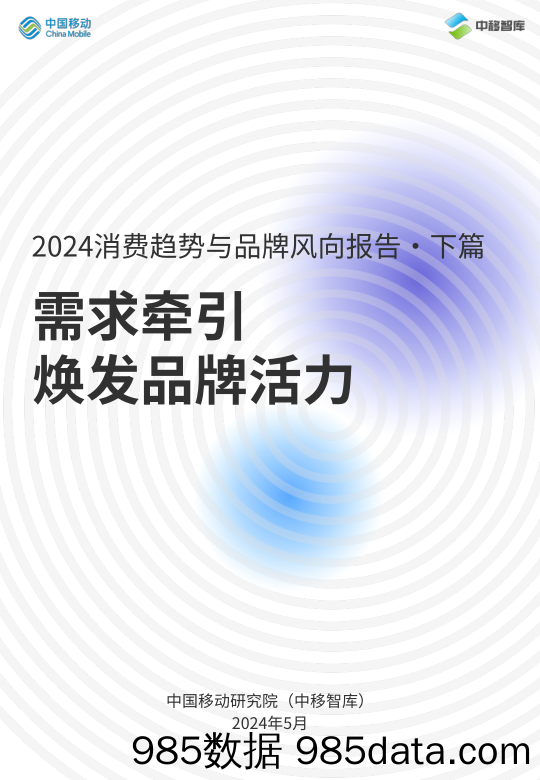 中国移动
China Mobile

中移智库

2024消费趋势与品牌风向报告·下篇

需求牵引
焕发品牌活力

中国移动研究院（中移智库）
2024年5月

985数据 985data.com